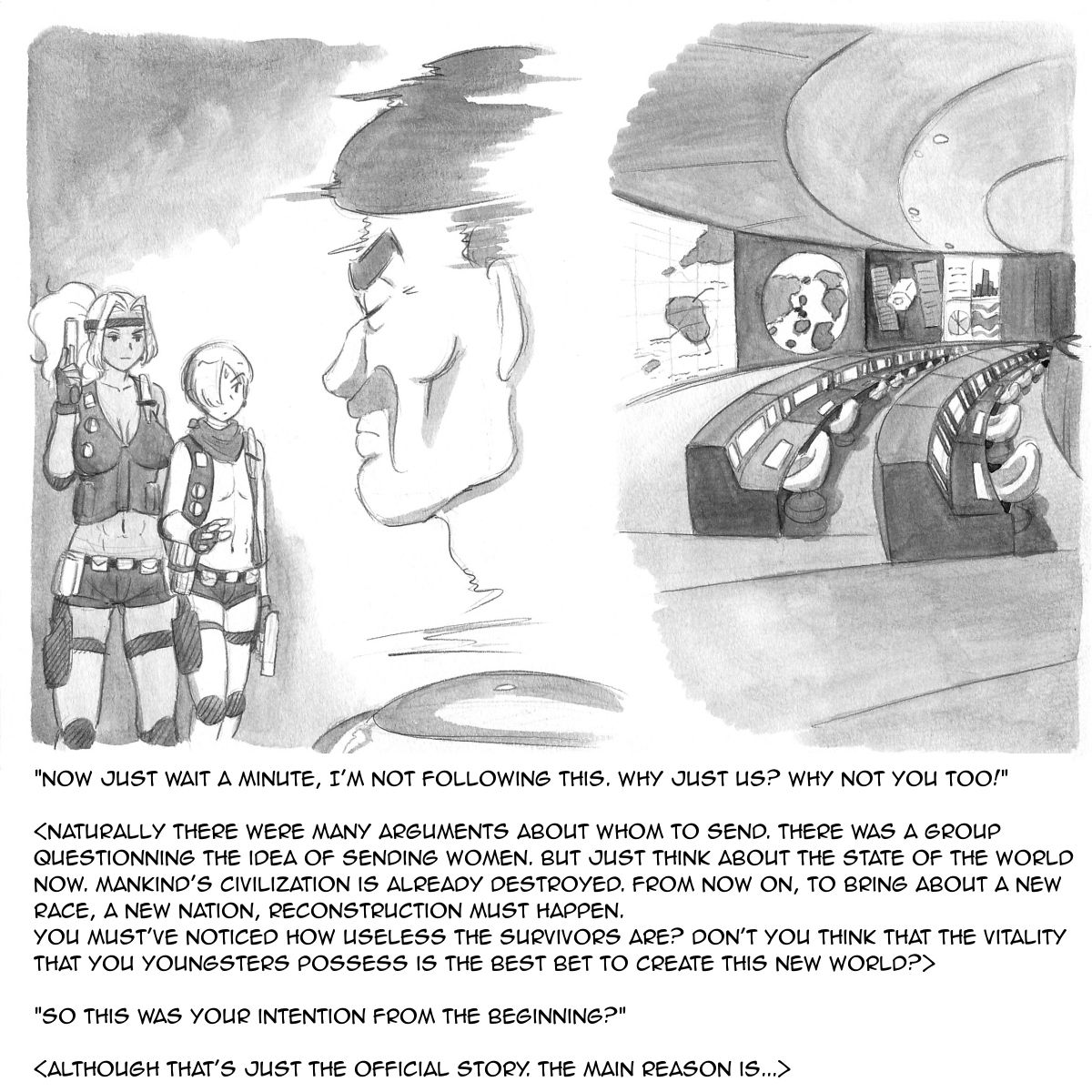 "NOW JUST WAIT A MINUTE, I'M NOT FOLLOWING THIS. WHY JUST US? WHY NOT YOU TOO!"

<NATURALLY THERE WERE MANY ARGUMENTS ABOUT WHOM TO SEND. THERE WAS A GROUP QUESTIONNING THE IDEA OF SENDING WOMEN. BUT JUST THINK ABOUT THE STATE OF THE WORLD NOW. MANKIND'S CIVILIZATION IS ALREADY DESTROYED. FROM NOW ON, TO BRING ABOUT A NEW RACE, A NEW NATION, RECONSTRUCTION MUST HAPPEN.
YOU MUST'VE NOTICED HOW USELESS THE SURVIVORS ARE? DON'T YOU THINK THAT THE VITALITY THAT YOU YOUNGSTERS POSSESS IS THE BEST BET TO CREATE THIS NEW WORLD?>

"SO THIS WAS YOUR INTENTION FROM THE BEGINNING?"

<ALTHOUGH THAT'S JUST THE OFFICIAL STORY. THE MAIN REASON IS...>